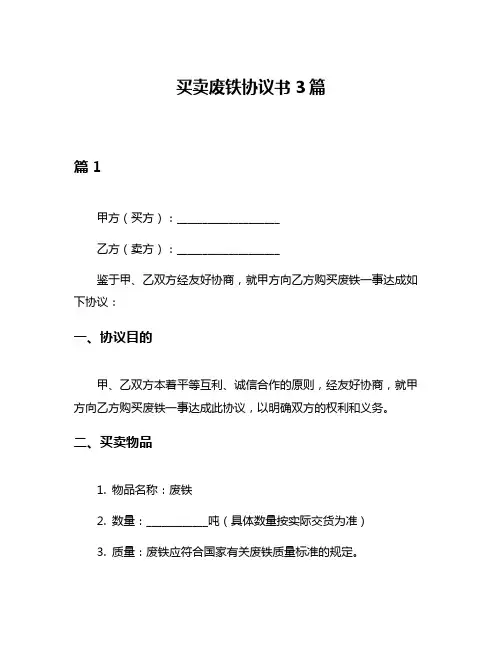 买卖废铁协议书 3 篇

篇 1

甲方（买方）：__________________

乙方（卖方）：__________________

鉴于甲、乙双方经友好协商，就甲方向乙方购买废铁一事达成如下协议：

一、协议目的

甲、乙双方本着平等互利、诚信合作的原则，经友好协商，就甲方向乙方购买废铁一事达成此协议，以明确双方的权利和义务。

二、买卖物品

1. 物品名称：废铁

2. 数量：___________吨（具体数量按实际交货为准）

3. 质量：废铁应符合国家有关废铁质量标准的规定。